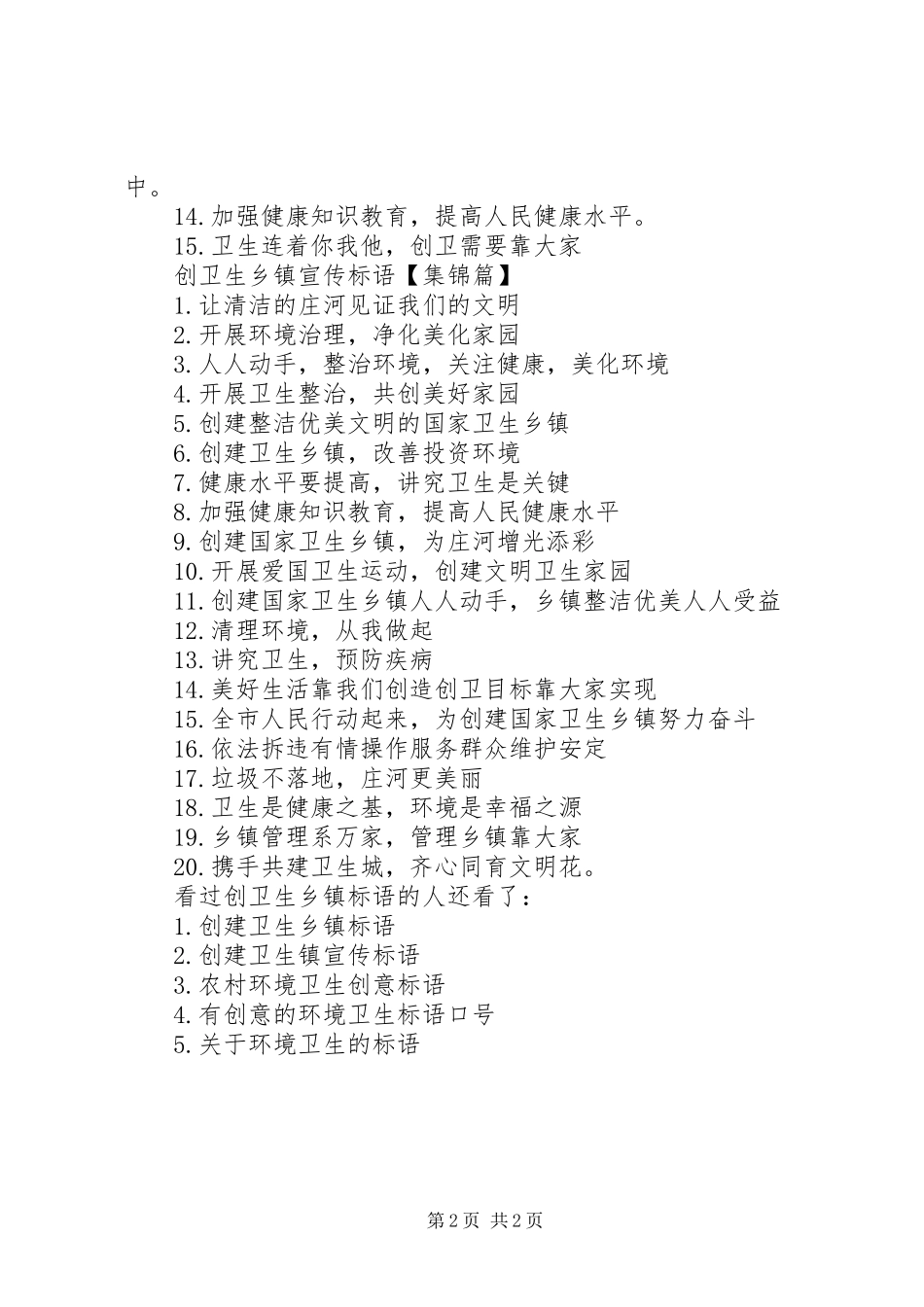 中。
14.加强健康知识教育，提高人民健康水平。
15.卫生连着你我他，创卫需要靠大家
创卫生乡镇宣传标语【集锦篇】
1.让清洁的庄河见证我们的文明
2.开展环境治理，净化美化家园
3.人人动手，整治环境，关注健康，美化环境
4.开展卫生整治，共创美好家园
5.创建整洁优美文明的国家卫生乡镇
6.创建卫生乡镇，改善投资环境
7.健康水平要提高，讲究卫生是关键
8.加强健康知识教育，提高人民健康水平
9.创建国家卫生乡镇，为庄河增光添彩
10.开展爱国卫生运动，创建文明卫生家园
11.创建国家卫生乡镇人人动手，乡镇整洁优美人人受益
12.清理环境，从我做起
13.讲究卫生，预防疾病
14.美好生活靠我们创造创卫目标靠大家实现
15.全市人民行动起来，为创建国家卫生乡镇努力奋斗
16.依法拆违有情操作服务群众维护安定
17.垃圾不落地，庄河更美丽
18.卫生是健康之基，环境是幸福之源
19.乡镇管理系万家，管理乡镇靠大家
20.携手共建卫生城，齐心同育文明花。
看过创卫生乡镇标语的人还看了：
1.创建卫生乡镇标语
2.创建卫生镇宣传标语
3.农村环境卫生创意标语
4.有创意的环境卫生标语口号
5.关于环境卫生的标语

第 2 页 共 2 页